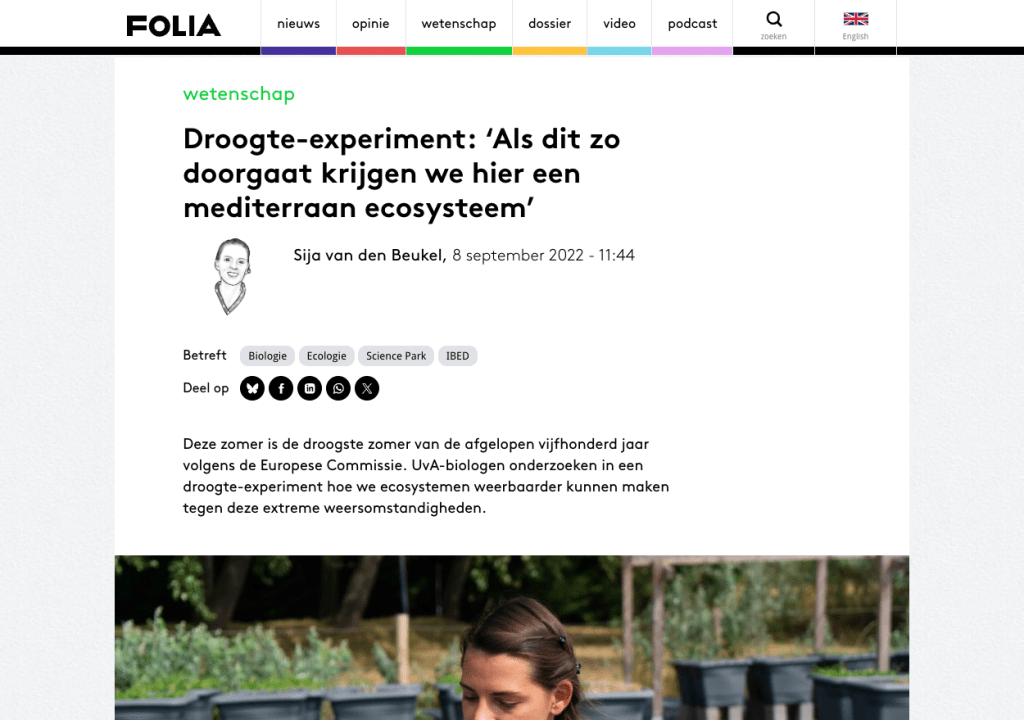 FOLIA

nieuws opinie wetenschap dossier video podcast zoeken English

wetenschap

Droogte-experiment: ‘Als dit zo doorgaat krijgen we hier een mediterraan ecosysteem’

Sija van den Beukel, 8 september 2022 - 11:44

Betreft Biologie Ecologie Science Park IBED

Deel op

Deze zomer is de droogste zomer van de afgelopen vijfhonderd jaar volgens de Europese Commissie. UvA-biologen onderzoeken in een droogte-experiment hoe we ecosystemen weerbaarder kunnen maken tegen deze extreme weersomstandigheden.